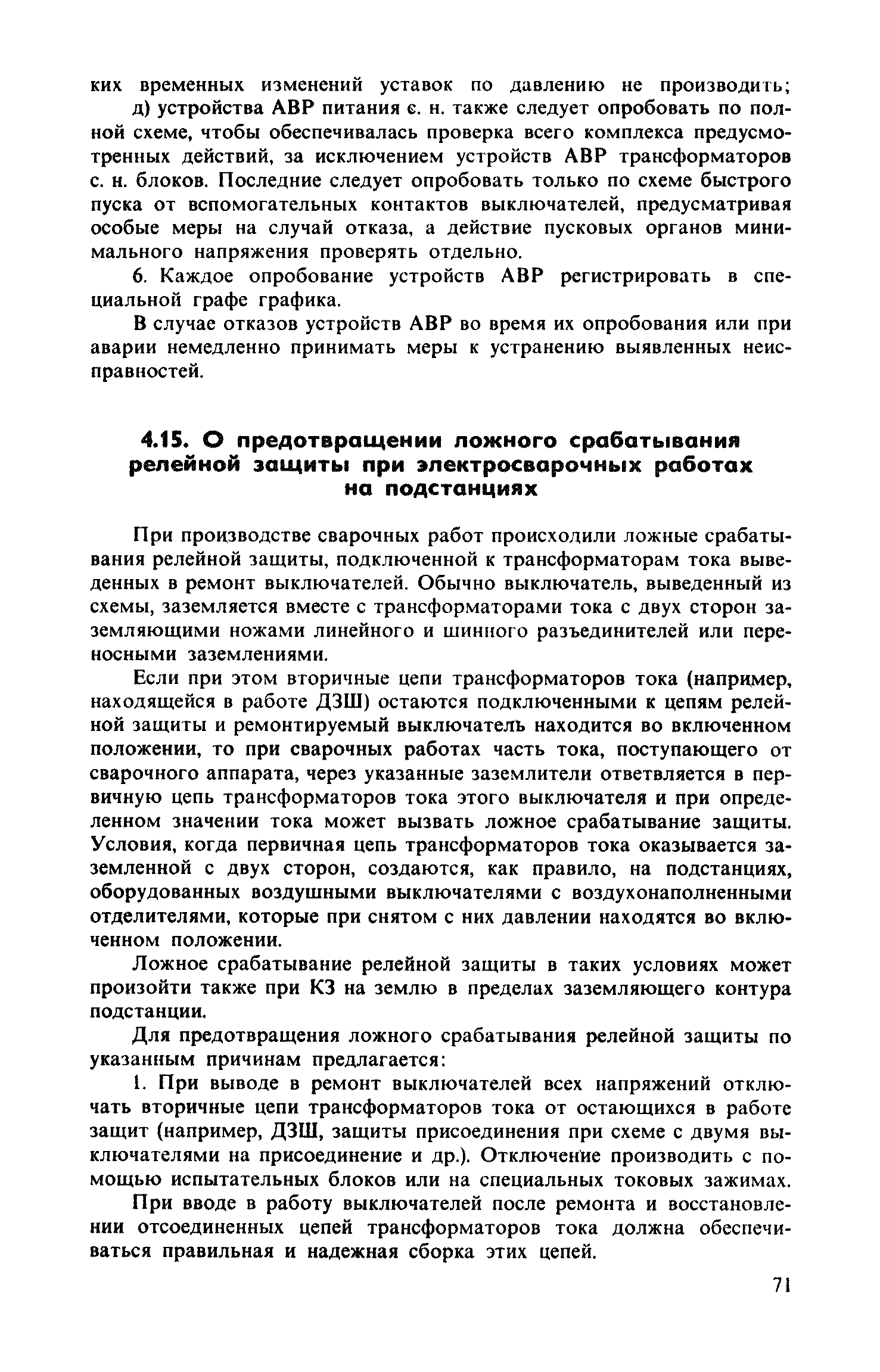 ких временных изменений уставок по давлению не производить;

д) устройства АВР питания с. н. также следует опробовать по полной схеме, чтобы обеспечивалась проверка всего комплекса предусмотренных действий, за исключением устройств АВР трансформаторов с. н. блоков. Последние следует опробовать только по схеме быстрого пуска от вспомогательных контактов выключателей, предусматривая особые меры на случай отказа, а действие пусковых органов минимального напряжения проверять отдельно.

6. Каждое опробование устройств АВР регистрировать в специальной графе графика.

В случае отказов устройств АВР во время их опробования или при аварии немедленно принимать меры к устранению выявленных неисправностей.

4.15. О предотвращении ложного срабатывания релейной защиты при электросварочных работах на подстанциях

При производстве сварочных работ происходили ложные срабатывания релейной защиты, подключенной к трансформаторам тока выведенных в ремонт выключателей. Обычно выключатель, выведенный из схемы, заземляется вместе с трансформаторами тока с двух сторон заземляющими ножами линейного и шинного разъединителей или переносными заземлениями.

Если при этом вторичные цепи трансформаторов тока (например, находящейся в работе ДЗШ) остаются подключенными к цепям релейной защиты и ремонтируемый выключатель находится во включенном положении, то при сварочных работах часть тока, поступающего от сварочного аппарата, через указанные заземлители ответвляется в первичную цепь трансформаторов тока этого выключателя и при определенном значении тока может вызвать ложное срабатывание защиты. Условия, когда первичная цепь трансформаторов тока оказывается заземленной с двух сторон, создаются, как правило, на подстанциях, оборудованных воздушными выключателями с воздухонаполненными отделителями, которые при снятом с них давлении находятся во включенном положении.

Ложное срабатывание релейной защиты в таких условиях может произойти также при КЗ на землю в пределах заземляющего контура подстанции.

Для предотвращения ложного срабатывания релейной защиты по указанным причинам предлагается:

1. При выводе в ремонт выключателей всех напряжений отключать вторичные цепи трансформаторов тока от остающихся в работе защит (например, ДЗШ, защиты присоединения при схеме с двумя выключателями на присоединение и др.). Отключение производить с помощью испытательных блоков или на специальных токовых зажимах.

При вводе в работу выключателей после ремонта и восстановлении отсоединенных цепей трансформаторов тока должна обеспечиваться правильная и надежная сборка этих цепей.

71